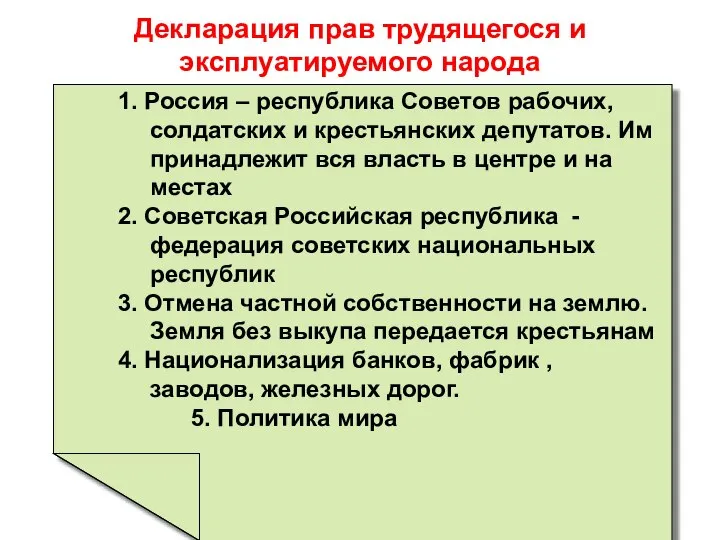 Декларация прав трудящегося и эксплуатируемого народа

1. Россия – республика Советов рабочих, солдатских и крестьянских депутатов. Им принадлежит вся власть в центре и на местах

2. Советская Российская республика - федерация советских национальных республик

3. Отмена частной собственности на землю. Земля без выкупа передается крестьянам

4. Национализация банков, фабрик , заводов, железных дорог.

5. Политика мира